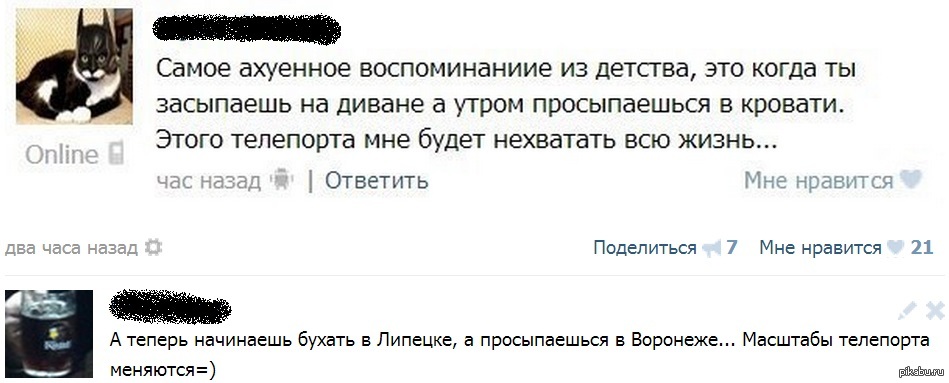 Самое ахуенное воспоминаниие из детства, это когда ты засыпаешь на диване а утром просыпаешься в кровати. Этого телепорта мне будет нехватать всю жизнь...

Online

час назад | Ответить

Мне нравится

два часа назад

Поделиться 7 Мне нравится 21

А теперь начинаешь бухать в Липецке, а просыпаешься в Воронеже... Масштабы телепорта меняются=)

pikabu.ru